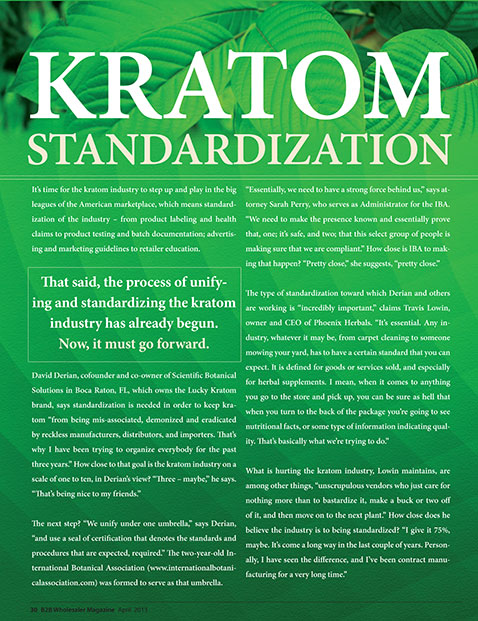 KRATOM
STANDARDIZATION

It's time for the kratom industry to step up and play in the big leagues of the American marketplace, which means standardization of the industry – from product labeling and health claims to product testing and batch documentation; advertising and marketing guidelines to retailer education.

That said, the process of unifying and standardizing the kratom industry has already begun. Now, it must go forward.

David Derian, cofounder and co-owner of Scientific Botanical Solutions in Boca Raton, FL, which owns the Lucky Kratom brand, says standardization is needed in order to keep kratom "from being mis-associated, demonized and eradicated by reckless manufacturers, distributors, and importers. That's why I have been trying to organize everybody for the past three years." How close to that goal is the kratom industry on a scale of one to ten, in Derian's view? "Three – maybe," he says. "That's being nice to my friends."

The next step? "We unify under one umbrella," says Derian, "and use a seal of certification that denotes the standards and procedures that are expected, required." The two-year-old International Botanical Association (www.internationalbotanicalassociation.com) was formed to serve as that umbrella.

"Essentially, we need to have a strong force behind us," says attorney Sarah Perry, who serves as Administrator for the IBA. "We need to make the presence known and essentially prove that, one; it's safe, and two; that this select group of people is making sure that we are compliant." How close is IBA to making that happen? "Pretty close," she suggests, "pretty close."

The type of standardization toward which Derian and others are working is "incredibly important," claims Travis Lowin, owner and CEO of Phoenix Herbals. "It's essential. Any industry, whatever it may be, from carpet cleaning to someone mowing your yard, has to have a certain standard that you can expect. It is defined for goods or services sold, and especially for herbal supplements. I mean, when it comes to anything you go to the store and pick up, you can be sure as hell that when you turn to the back of the package you're going to see nutritional facts, or some type of information indicating quality. That's basically what we're trying to do."

What is hurting the kratom industry, Lowin maintains, are among other things, "unscrupulous vendors who just care for nothing more than to bastardize it, make a buck or two off of it, and then move on to the next plant." How close does he believe the industry is to being standardized? "I give it 75%, maybe. It's come a long way in the last couple of years. Personally, I have seen the difference, and I've been contract manufacturing for a very long time."

30 B2B Wholesaler Magazine April 2013